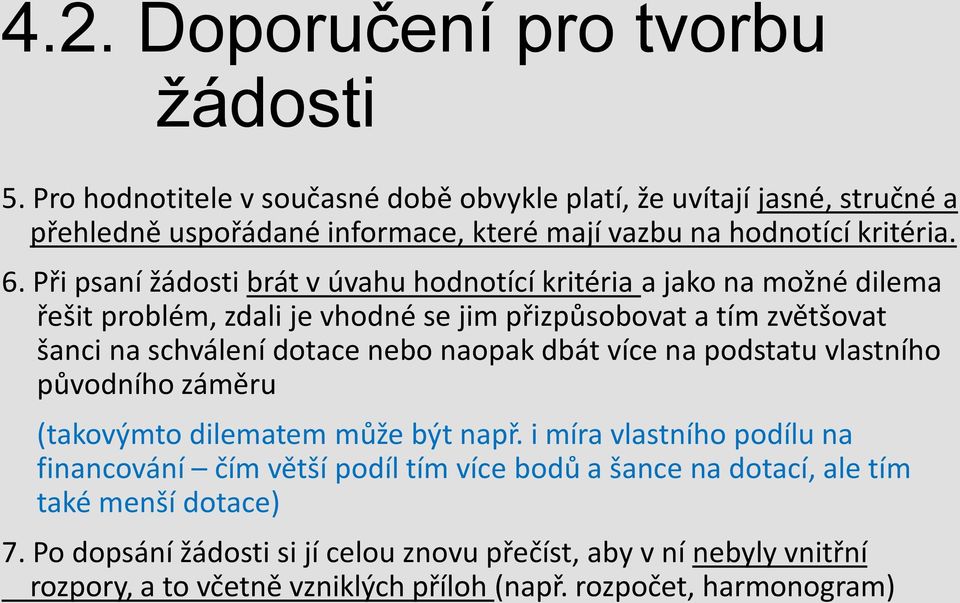 4.2. Doporučení pro tvorbu žádosti

5. Pro hodnotitele v současné době obvykle platí, že uvítají jasné, stručné a přehledně uspořádané informace, které mají vazbu na hodnotící kritéria.

6. Při psaní žádosti brát v úvahu hodnotící kritéria a jako na možné dilema řešit problém, zdali je vhodné se jim přizpůsobovat a tím zvětšovat šanci na schválení dotace nebo naopak dbát více na podstatu vlastního původního záměru

(takovýmto dilematem může být např. i míra vlastního podílu na financování – čím větší podíl tím více bodů a šance na dotací, ale tím také menší dotace)

7. Po dopsání žádosti si jí celou znovu přečíst, aby v ní nebyly vnitřní rozpory, a to včetně vzniklých příloh (např. rozpočet, harmonogram)